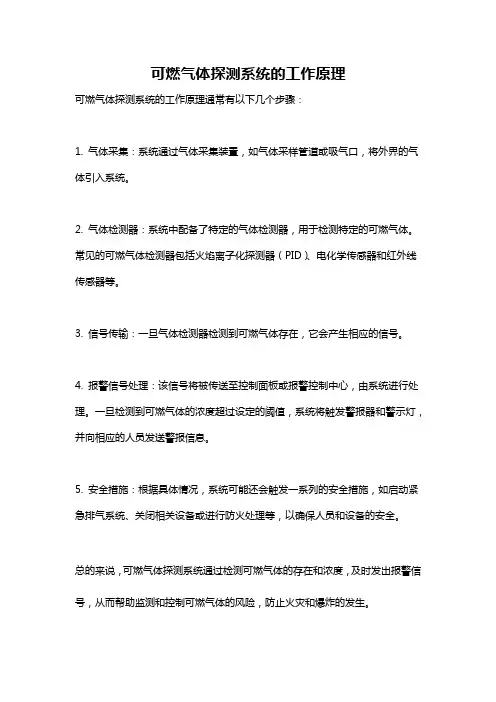 可燃气体探测系统的工作原理

可燃气体探测系统的工作原理通常有以下几个步骤：

1. 气体采集：系统通过气体采集装置，如气体采样管道或吸气口，将外界的气体引入系统。

2. 气体检测器：系统中配备了特定的气体检测器，用于检测特定的可燃气体。常见的可燃气体检测器包括火焰离子化探测器（PID）、电化学传感器和红外线传感器等。

3. 信号传输：一旦气体检测器检测到可燃气体存在，它会产生相应的信号。

4. 报警信号处理：该信号将被传送至控制面板或报警控制中心，由系统进行处理。一旦检测到可燃气体的浓度超过设定的阈值，系统将触发警报器和警示灯，并向相应的人员发送警报信息。

5. 安全措施：根据具体情况，系统可能还会触发一系列的安全措施，如启动紧急排气系统、关闭相关设备或进行防火处理等，以确保人员和设备的安全。

总的来说，可燃气体探测系统通过检测可燃气体的存在和浓度，及时发出报警信号，从而帮助监测和控制可燃气体的风险，防止火灾和爆炸的发生。